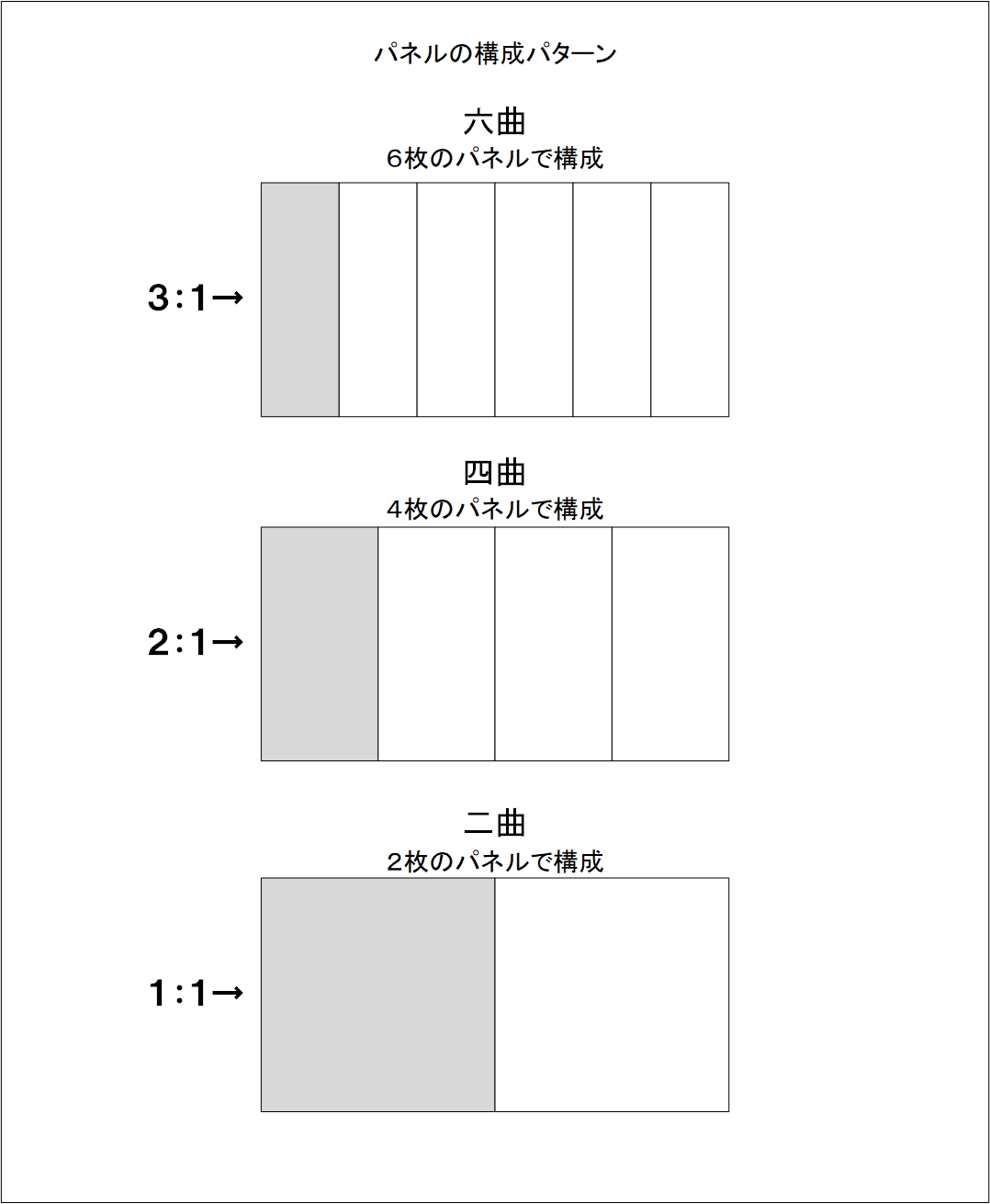 パネルの構成パターン

六曲
6枚のパネルで構成

3:1→

四曲
4枚のパネルで構成

2:1→

二曲
2枚のパネルで構成

1:1→